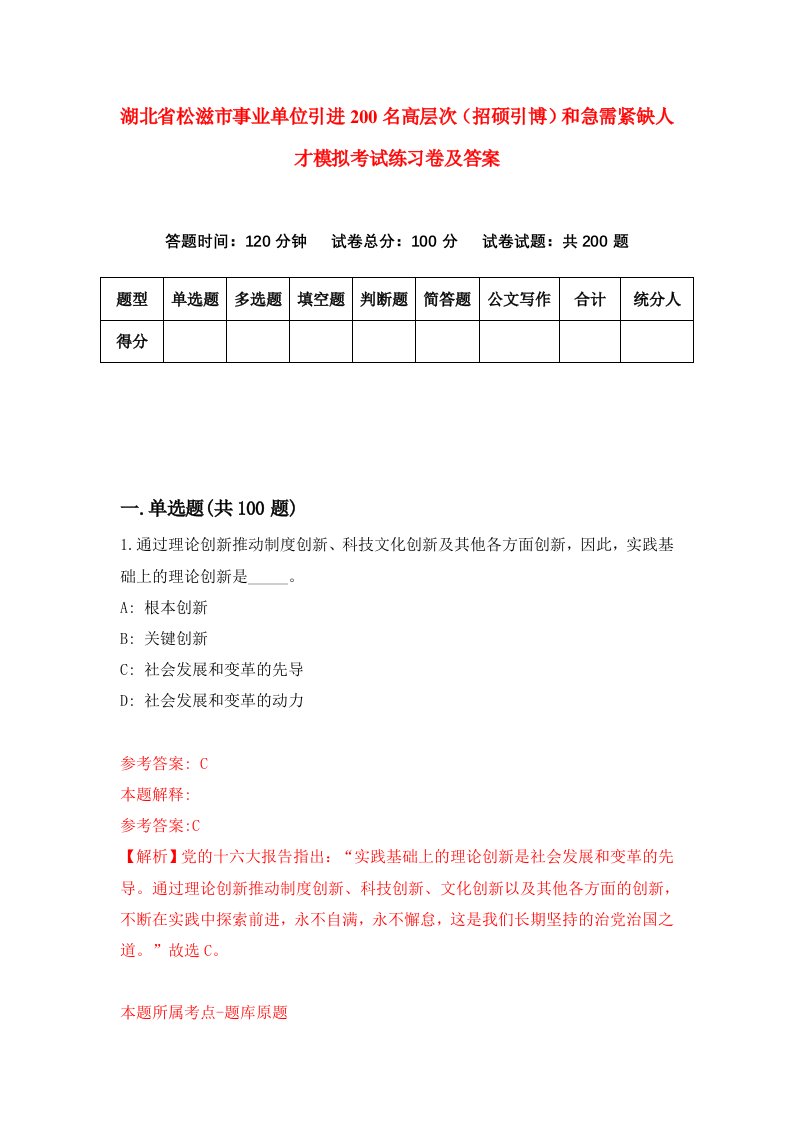 湖北省松滋市事业单位引进200名高层次（招硕引博）和急需紧缺人才模拟考试练习卷及答案

答题时间：120分钟　试卷总分：100分　试卷试题：共200题

| 题型 | 单选题 | 多选题 | 填空题 | 判断题 | 简答题 | 公文写作 | 合计 | 统分人 |
|---|---|---|---|---|---|---|---|---|
| 得分 | | | | | | | | |

一.单选题(共100题)

1.通过理论创新推动制度创新、科技文化创新及其他各方面创新，因此，实践基础上的理论创新是_____。
A: 根本创新
B: 关键创新
C: 社会发展和变革的先导
D: 社会发展和变革的动力

参考答案: C
本题解释:
参考答案:C
【解析】党的十六大报告指出：“实践基础上的理论创新是社会发展和变革的先导。通过理论创新推动制度创新、科技创新、文化创新以及其他各方面的创新，不断在实践中探索前进，永不自满，永不懈怠，这是我们长期坚持的治党治国之道。”故选C。

本题所属考点-题库原题